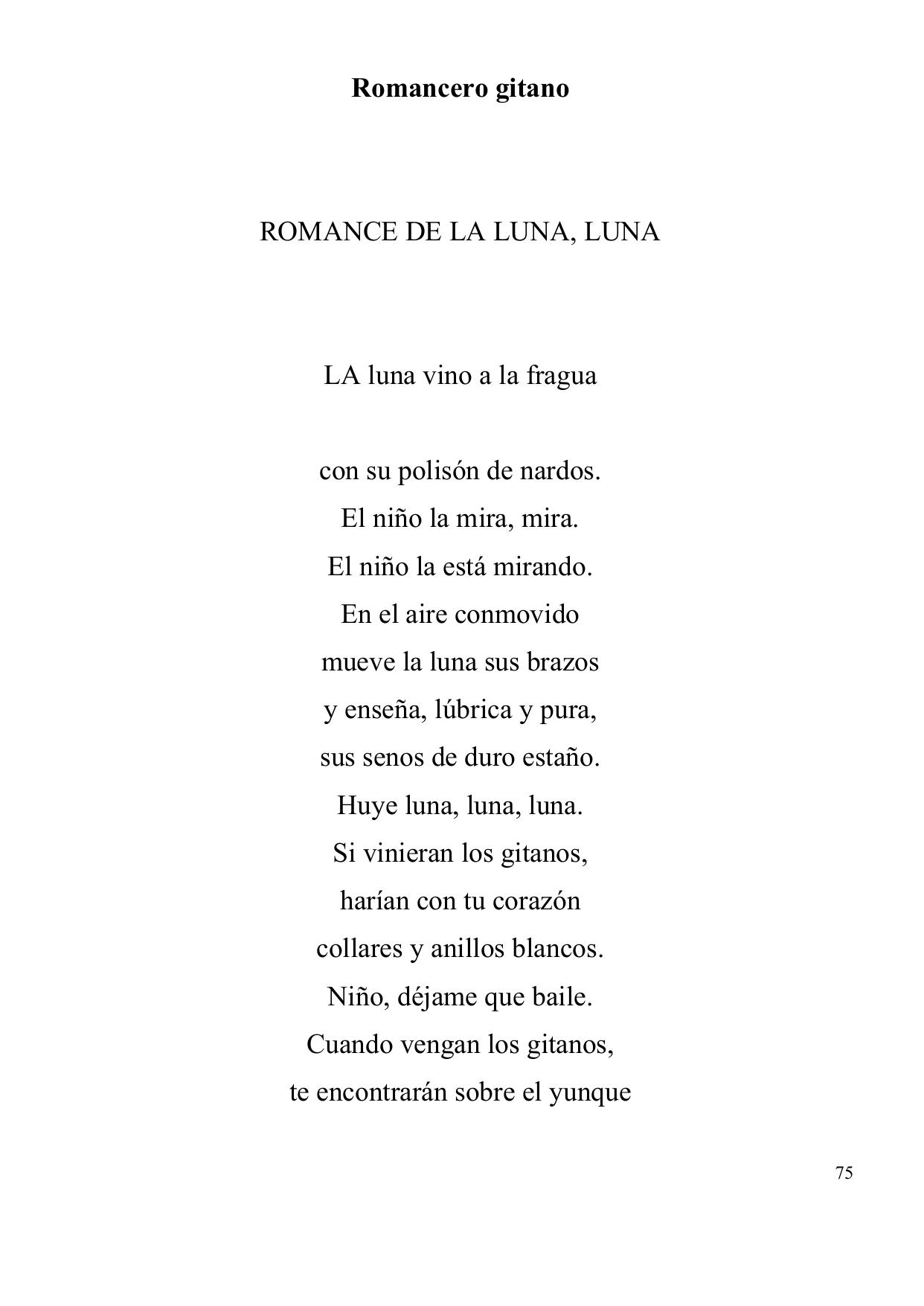 Romancero gitano

ROMANCE DE LA LUNA, LUNA

LA luna vino a la fragua

con su polisón de nardos.
El niño la mira, mira.
El niño la está mirando.
En el aire conmovido
mueve la luna sus brazos
y enseña, lúbrica y pura,
sus senos de duro estaño.
Huye luna, luna, luna.
Si vinieran los gitanos,
harían con tu corazón
collares y anillos blancos.
Niño, déjame que baile.
Cuando vengan los gitanos,
te encontrarán sobre el yunque

75